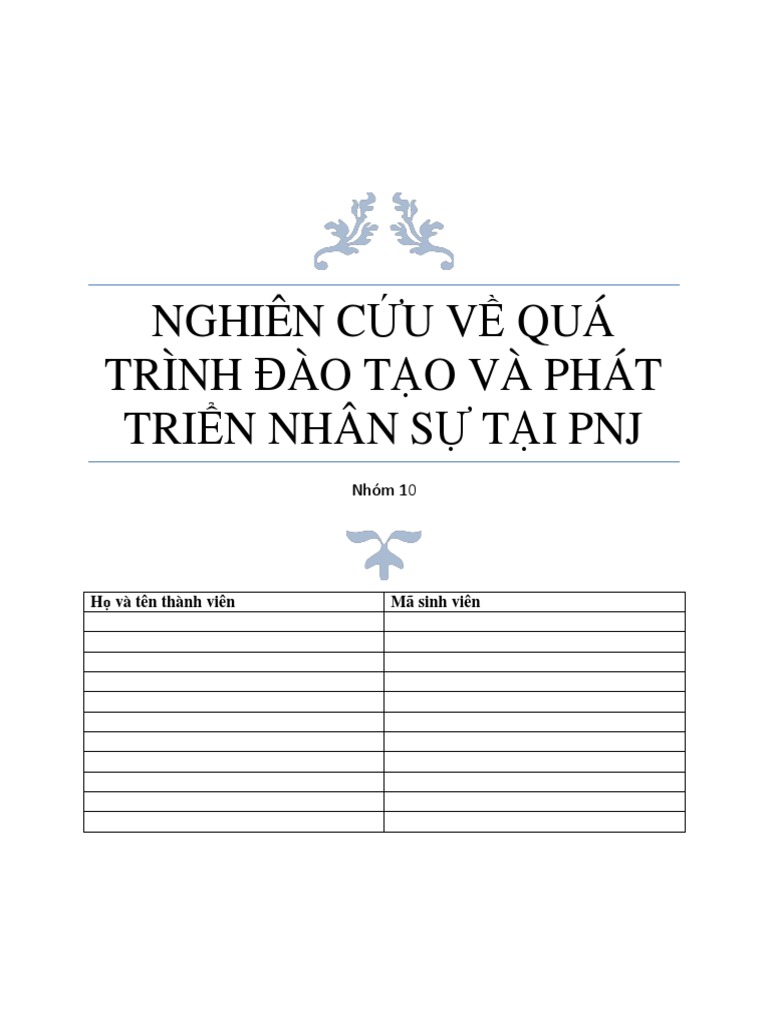 NGHIÊN CỨU VỀ QUÁ TRÌNH ĐÀO TẠO VÀ PHÁT TRIỂN NHÂN SỰ TẠI PNJ

Nhóm 10

| Họ và tên thành viên | Mã sinh viên |
|---|---|
| | |
| | |
| | |
| | |
| | |
| | |
| | |
| | |
| | |
| | |
| | |